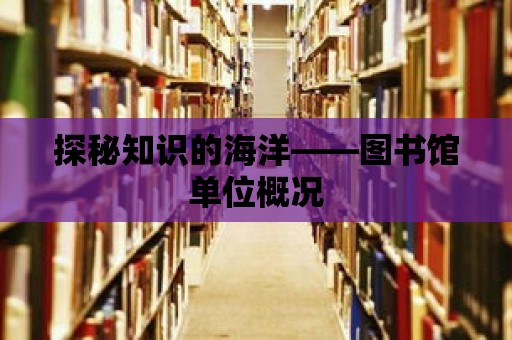 探秘知识的海洋——图书馆单位概况